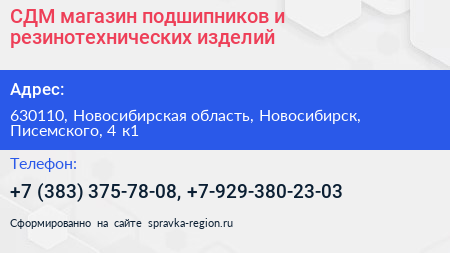 СДМ магазин подшипников и резинотехнических изделий

Адрес:

630110, Новосибирская область, Новосибирск, Писемского, 4 к1

Телефон:

+7 (383) 375-78-08, +7-929-380-23-03

Сформированно на сайте spravka-region.ru